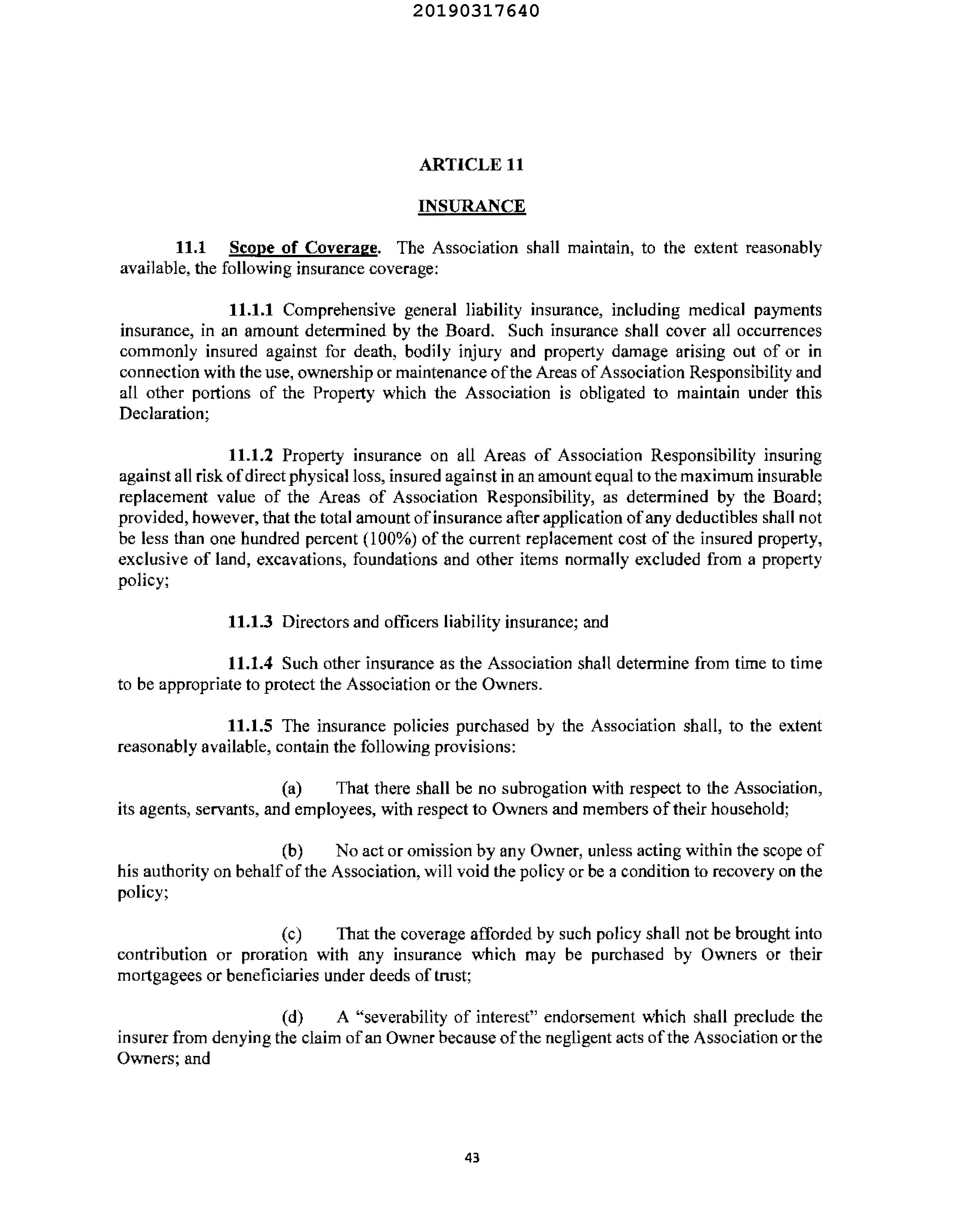 20190317640

ARTICLE 11

INSURANCE

11.1 Scope of Coverage. The Association shall maintain, to the extent reasonably available, the following insurance coverage:

11.1.1 Comprehensive general liability insurance, including medical payments insurance, in an amount determined by the Board. Such insurance shall cover all occurrences commonly insured against for death, bodily injury and property damage arising out of or in connection with the use, ownership or maintenance of the Areas of Association Responsibility and all other portions of the Property which the Association is obligated to maintain under this Declaration;

11.1.2 Property insurance on all Areas of Association Responsibility insuring against all risk of direct physical loss, insured against in an amount equal to the maximum insurable replacement value of the Areas of Association Responsibility, as determined by the Board; provided, however, that the total amount of insurance after application of any deductibles shall not be less than one hundred percent (100%) of the current replacement cost of the insured property, exclusive of land, excavations, foundations and other items normally excluded from a property policy;

11.1.3 Directors and officers liability insurance; and

11.1.4 Such other insurance as the Association shall determine from time to time to be appropriate to protect the Association or the Owners.

11.1.5 The insurance policies purchased by the Association shall, to the extent reasonably available, contain the following provisions:

(a) That there shall be no subrogation with respect to the Association, its agents, servants, and employees, with respect to Owners and members of their household;

(b) No act or omission by any Owner, unless acting within the scope of his authority on behalf of the Association, will void the policy or be a condition to recovery on the policy;

(c) That the coverage afforded by such policy shall not be brought into contribution or proration with any insurance which may be purchased by Owners or their mortgagees or beneficiaries under deeds of trust;

(d) A "severability of interest" endorsement which shall preclude the insurer from denying the claim of an Owner because of the negligent acts of the Association or the Owners; and

43